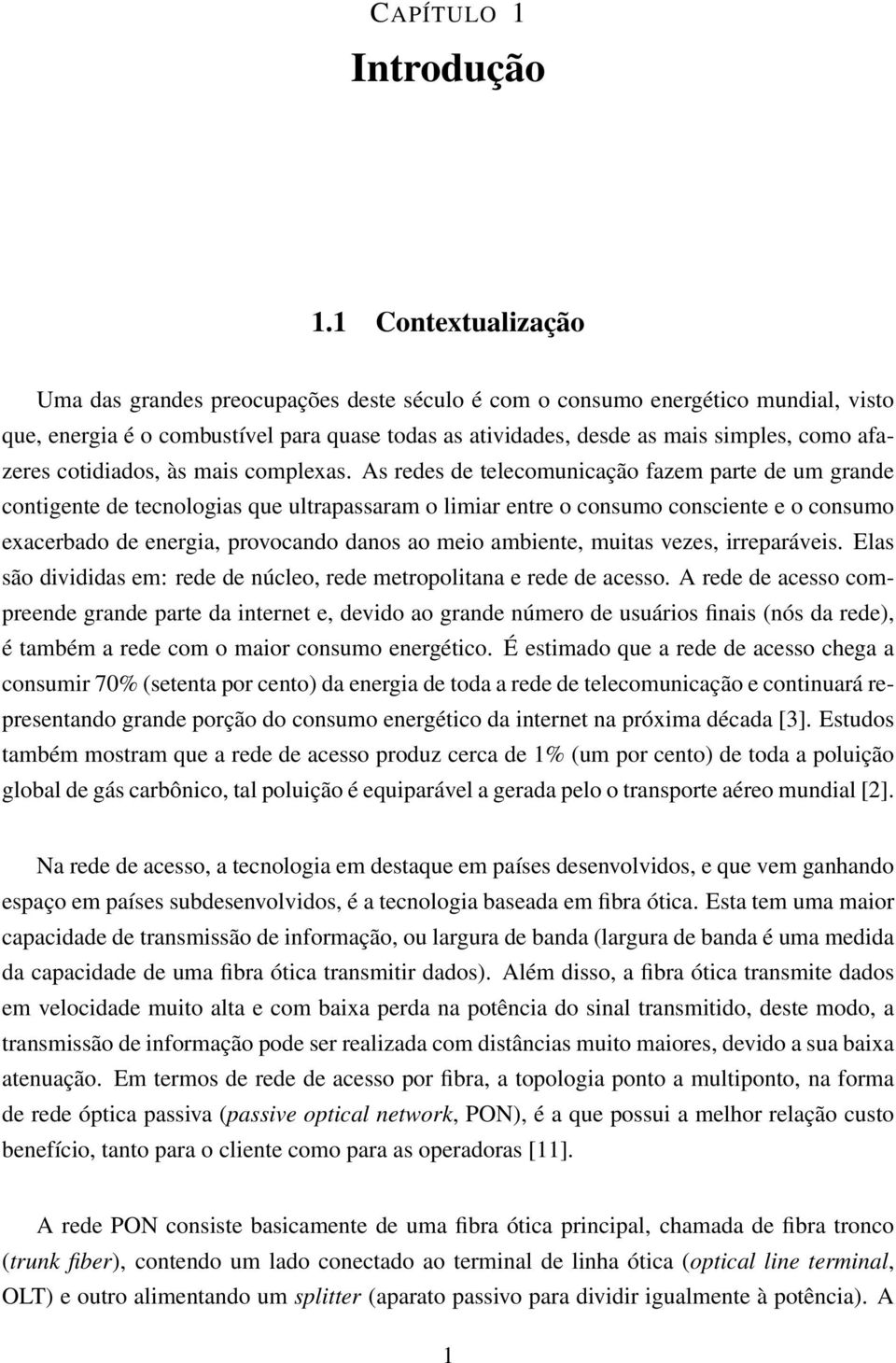 CAPÍTULO 1

Introdução

1.1 Contextualização

Uma das grandes preocupações deste século é com o consumo energético mundial, visto que, energia é o combustível para quase todas as atividades, desde as mais simples, como afazeres cotidiados, às mais complexas. As redes de telecomunicação fazem parte de um grande contigente de tecnologias que ultrapassaram o limiar entre o consumo consciente e o consumo exacerbado de energia, provocando danos ao meio ambiente, muitas vezes, irreparáveis. Elas são divididas em: rede de núcleo, rede metropolitana e rede de acesso. A rede de acesso compreende grande parte da internet e, devido ao grande número de usuários finais (nós da rede), é também a rede com o maior consumo energético. É estimado que a rede de acesso chega a consumir 70% (setenta por cento) da energia de toda a rede de telecomunicação e continuará representando grande porção do consumo energético da internet na próxima década [3]. Estudos também mostram que a rede de acesso produz cerca de 1% (um por cento) de toda a poluição global de gás carbônico, tal poluição é equiparável a gerada pelo o transporte aéreo mundial [2].

Na rede de acesso, a tecnologia em destaque em países desenvolvidos, e que vem ganhando espaço em países subdesenvolvidos, é a tecnologia baseada em fibra ótica. Esta tem uma maior capacidade de transmissão de informação, ou largura de banda (largura de banda é uma medida da capacidade de uma fibra ótica transmitir dados). Além disso, a fibra ótica transmite dados em velocidade muito alta e com baixa perda na potência do sinal transmitido, deste modo, a transmissão de informação pode ser realizada com distâncias muito maiores, devido a sua baixa atenuação. Em termos de rede de acesso por fibra, a topologia ponto a multiponto, na forma de rede óptica passiva (passive optical network, PON), é a que possui a melhor relação custo benefício, tanto para o cliente como para as operadoras [11].

A rede PON consiste basicamente de uma fibra ótica principal, chamada de fibra tronco (trunk fiber), contendo um lado conectado ao terminal de linha ótica (optical line terminal, OLT) e outro alimentando um splitter (aparato passivo para dividir igualmente à potência). A

1